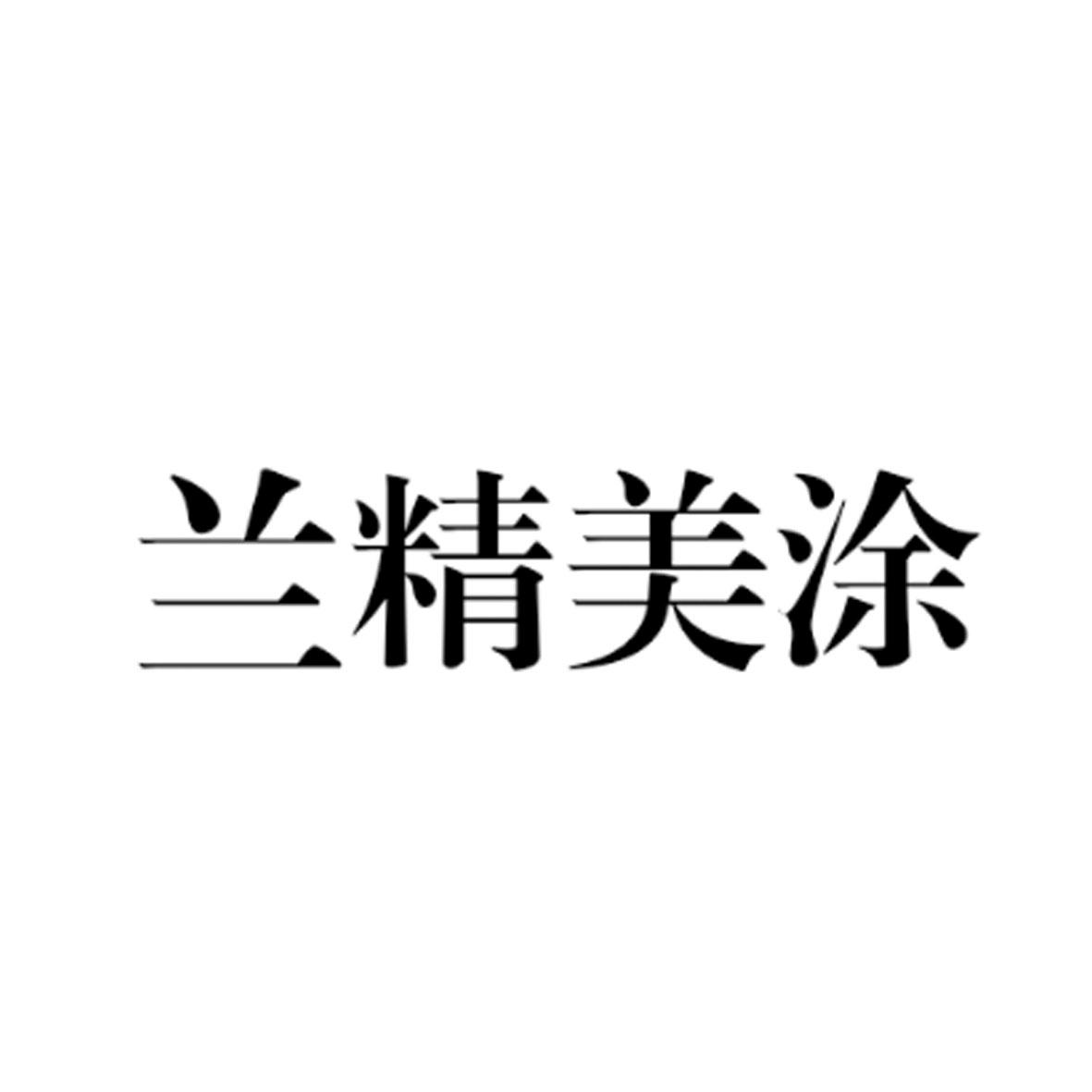 兰精美涂